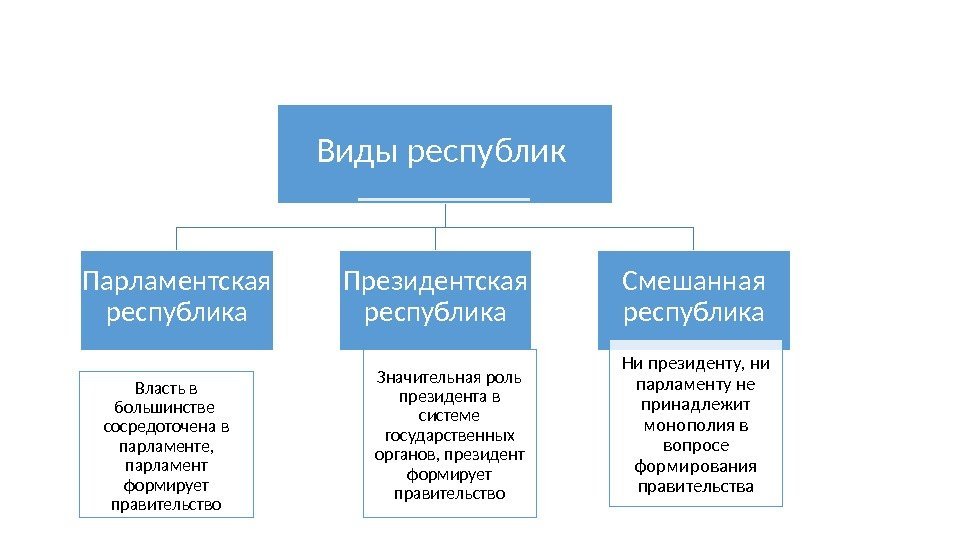 Виды республик

Парламентская республика

Власть в большинстве сосредоточена в парламенте, парламент формирует правительство

Президентская республика

Значительная роль президента в системе государственных органов, президент формирует правительство

Смешанная республика

Ни президенту, ни парламенту не принадлежит монополия в вопросе формирования правительства